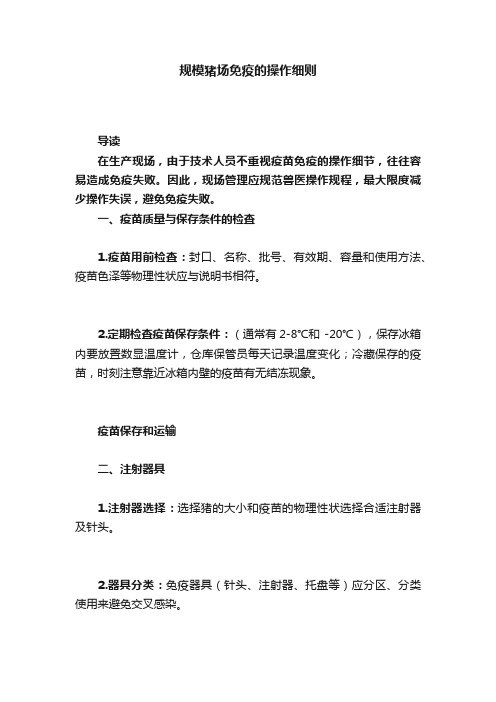 规模猪场免疫的操作细则

导读

在生产现场，由于技术人员不重视疫苗免疫的操作细节，往往容易造成免疫失败。因此，现场管理应规范兽医操作规程，最大限度减少操作失误，避免免疫失败。

一、疫苗质量与保存条件的检查

1.疫苗用前检查：封口、名称、批号、有效期、容量和使用方法、疫苗色泽等物理性状应与说明书相符。

2.定期检查疫苗保存条件：（通常有 2-8℃和 -20℃），保存冰箱内要放置数显温度计，仓库保管员每天记录温度变化；冷藏保存的疫苗，时刻注意靠近冰箱内壁的疫苗有无结冻现象。

疫苗保存和运输

二、注射器具

1.注射器选择：选择猪的大小和疫苗的物理性状选择合适注射器及针头。

2.器具分类：免疫器具（针头、注射器、托盘等）应分区、分类使用来避免交叉感染。